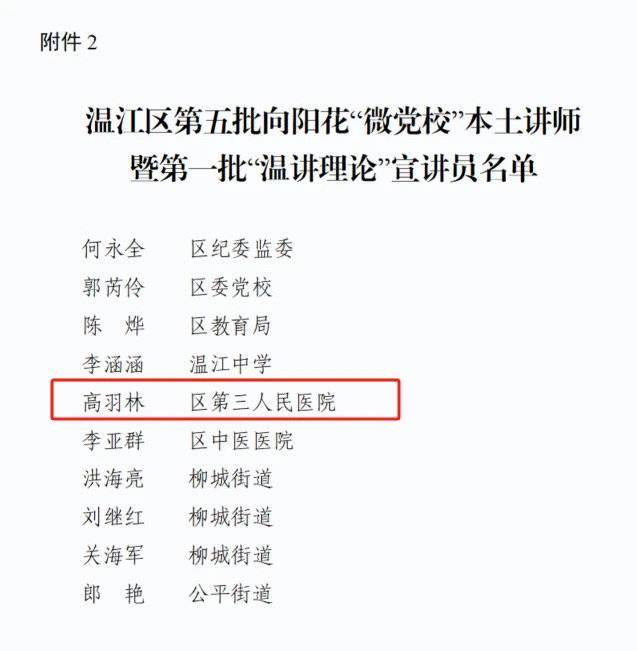 附件 2

温江区第五批向阳花“微党校”本土讲师暨第一批“温讲理论”宣讲员名单

何永全　区纪委监委
郭芮伶　区委党校
陈　烨　区教育局
李涵涵　温江中学
高羽林　区第三人民医院
李亚群　区中医医院
洪海亮　柳城街道
刘继红　柳城街道
关海军　柳城街道
郎　艳　公平街道